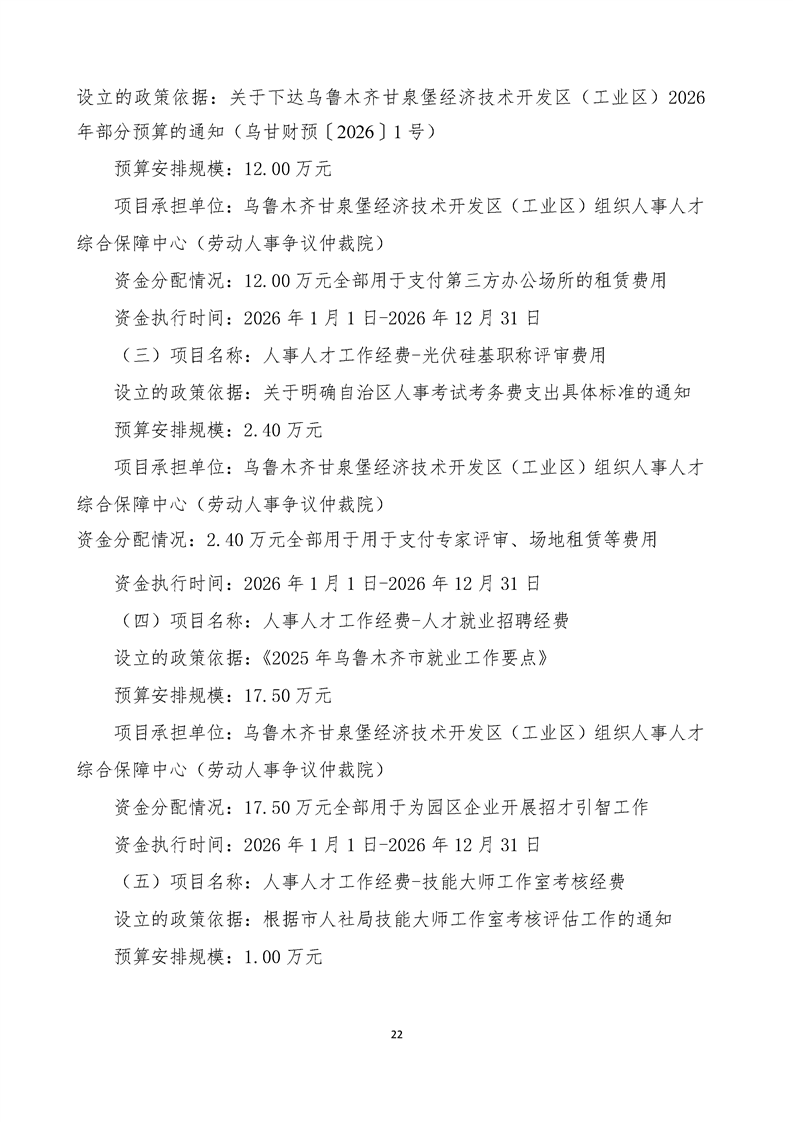 设立的政策依据：关于下达乌鲁木齐甘泉堡经济技术开发区（工业区）2026年部分预算的通知（乌甘财预〔2026〕1号）

预算安排规模：12.00万元

项目承担单位：乌鲁木齐甘泉堡经济技术开发区（工业区）组织人事人才综合保障中心（劳动人事争议仲裁院）

资金分配情况：12.00万元全部用于支付第三方办公场所的租赁费用

资金执行时间：2026年1月1日-2026年12月31日

（三）项目名称：人事人才工作经费-光伏硅基职称评审费用

设立的政策依据：关于明确自治区人事考试考务费支出具体标准的通知

预算安排规模：2.40万元

项目承担单位：乌鲁木齐甘泉堡经济技术开发区（工业区）组织人事人才综合保障中心（劳动人事争议仲裁院）

资金分配情况：2.40万元全部用于用于支付专家评审、场地租赁等费用

资金执行时间：2026年1月1日-2026年12月31日

（四）项目名称：人事人才工作经费-人才就业招聘经费

设立的政策依据：《2025年乌鲁木齐市就业工作要点》

预算安排规模：17.50万元

项目承担单位：乌鲁木齐甘泉堡经济技术开发区（工业区）组织人事人才综合保障中心（劳动人事争议仲裁院）

资金分配情况：17.50万元全部用于为园区企业开展招才引智工作

资金执行时间：2026年1月1日-2026年12月31日

（五）项目名称：人事人才工作经费-技能大师工作室考核经费

设立的政策依据：根据市人社局技能大师工作室考核评估工作的通知

预算安排规模：1.00万元

22